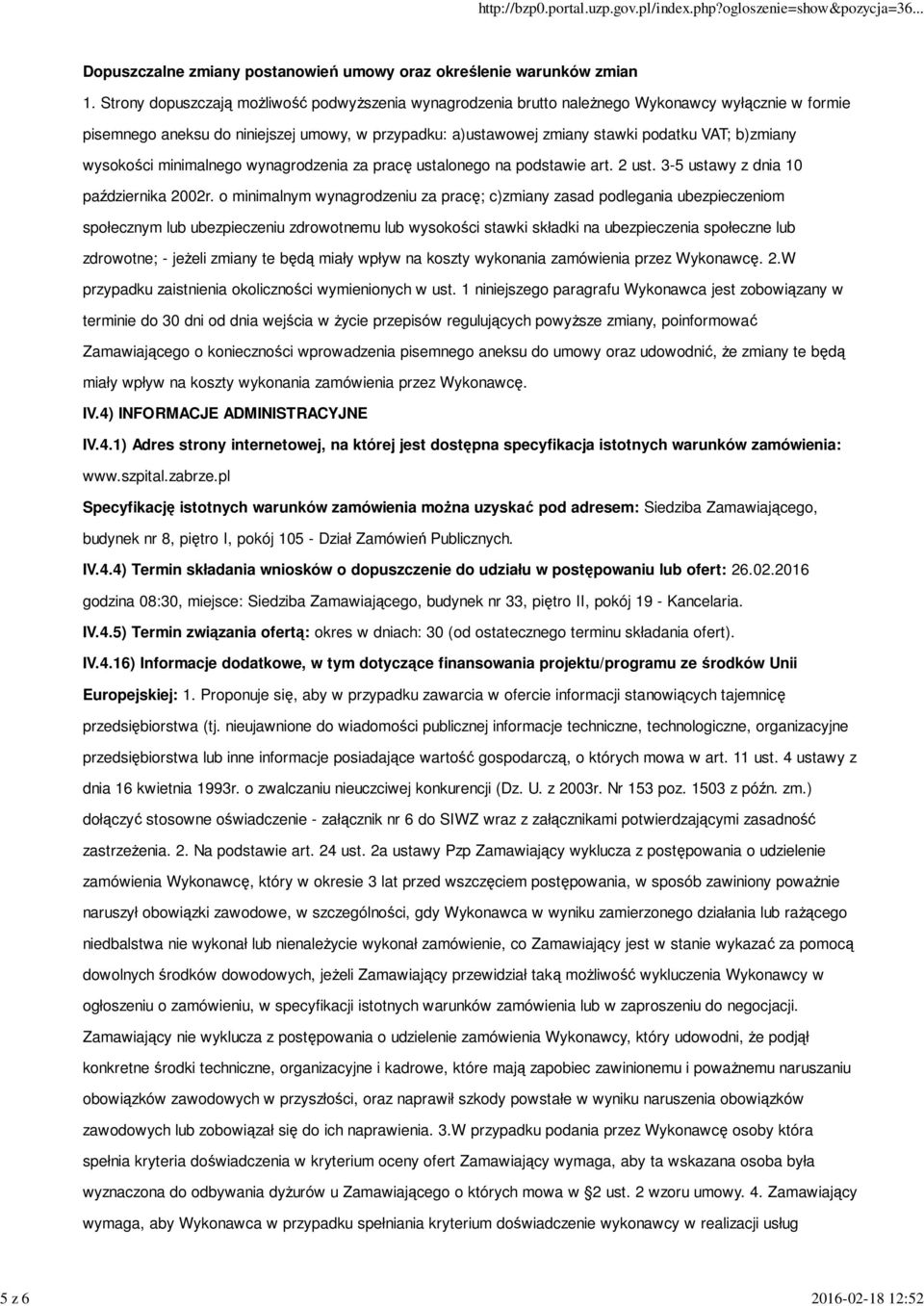 http://bzp0.portal.uzp.gov.pl/index.php?ogloszenie=show&pozycja=36...

Dopuszczalne zmiany postanowień umowy oraz określenie warunków zmian

1. Strony dopuszczają możliwość podwyższenia wynagrodzenia brutto należnego Wykonawcy wyłącznie w formie pisemnego aneksu do niniejszej umowy, w przypadku: a)ustawowej zmiany stawki podatku VAT; b)zmiany wysokości minimalnego wynagrodzenia za pracę ustalonego na podstawie art. 2 ust. 3-5 ustawy z dnia 10 października 2002r. o minimalnym wynagrodzeniu za pracę; c)zmiany zasad podlegania ubezpieczeniom społecznym lub ubezpieczeniu zdrowotnemu lub wysokości stawki składki na ubezpieczenia społeczne lub zdrowotne; - jeżeli zmiany te będą miały wpływ na koszty wykonania zamówienia przez Wykonawcę. 2.W przypadku zaistnienia okoliczności wymienionych w ust. 1 niniejszego paragrafu Wykonawca jest zobowiązany w terminie do 30 dni od dnia wejścia w życie przepisów regulujących powyższe zmiany, poinformować Zamawiającego o konieczności wprowadzenia pisemnego aneksu do umowy oraz udowodnić, że zmiany te będą miały wpływ na koszty wykonania zamówienia przez Wykonawcę.

IV.4) INFORMACJE ADMINISTRACYJNE

IV.4.1) Adres strony internetowej, na której jest dostępna specyfikacja istotnych warunków zamówienia: www.szpital.zabrze.pl

Specyfikację istotnych warunków zamówienia można uzyskać pod adresem: Siedziba Zamawiającego, budynek nr 8, piętro I, pokój 105 - Dział Zamówień Publicznych.

IV.4.4) Termin składania wniosków o dopuszczenie do udziału w postępowaniu lub ofert: 26.02.2016 godzina 08:30, miejsce: Siedziba Zamawiającego, budynek nr 33, piętro II, pokój 19 - Kancelaria.

IV.4.5) Termin związania ofertą: okres w dniach: 30 (od ostatecznego terminu składania ofert).

IV.4.16) Informacje dodatkowe, w tym dotyczące finansowania projektu/programu ze środków Unii Europejskiej: 1. Proponuje się, aby w przypadku zawarcia w ofercie informacji stanowiących tajemnicę przedsiębiorstwa (tj. nieujawnione do wiadomości publicznej informacje techniczne, technologiczne, organizacyjne przedsiębiorstwa lub inne informacje posiadające wartość gospodarczą, o których mowa w art. 11 ust. 4 ustawy z dnia 16 kwietnia 1993r. o zwalczaniu nieuczciwej konkurencji (Dz. U. z 2003r. Nr 153 poz. 1503 z późn. zm.) dołączyć stosowne oświadczenie - załącznik nr 6 do SIWZ wraz z załącznikami potwierdzającymi zasadność zastrzeżenia. 2. Na podstawie art. 24 ust. 2a ustawy Pzp Zamawiający wyklucza z postępowania o udzielenie zamówienia Wykonawcę, który w okresie 3 lat przed wszczęciem postępowania, w sposób zawiniony poważnie naruszył obowiązki zawodowe, w szczególności, gdy Wykonawca w wyniku zamierzonego działania lub rażącego niedbalstwa nie wykonał lub nienależycie wykonał zamówienie, co Zamawiający jest w stanie wykazać za pomocą dowolnych środków dowodowych, jeżeli Zamawiający przewidział taką możliwość wykluczenia Wykonawcy w ogłoszeniu o zamówieniu, w specyfikacji istotnych warunków zamówienia lub w zaproszeniu do negocjacji. Zamawiający nie wyklucza z postępowania o udzielenie zamówienia Wykonawcy, który udowodni, że podjął konkretne środki techniczne, organizacyjne i kadrowe, które mają zapobiec zawinionemu i poważnemu naruszaniu obowiązków zawodowych w przyszłości, oraz naprawił szkody powstałe w wyniku naruszenia obowiązków zawodowych lub zobowiązał się do ich naprawienia. 3.W przypadku podania przez Wykonawcę osoby która spełnia kryteria doświadczenia w kryterium oceny ofert Zamawiający wymaga, aby ta wskazana osoba była wyznaczona do odbywania dyżurów u Zamawiającego o których mowa w §2 ust. 2 wzoru umowy. 4. Zamawiający wymaga, aby Wykonawca w przypadku spełniania kryterium doświadczenie wykonawcy w realizacji usług

5 z 6

2016-02-18 12:52